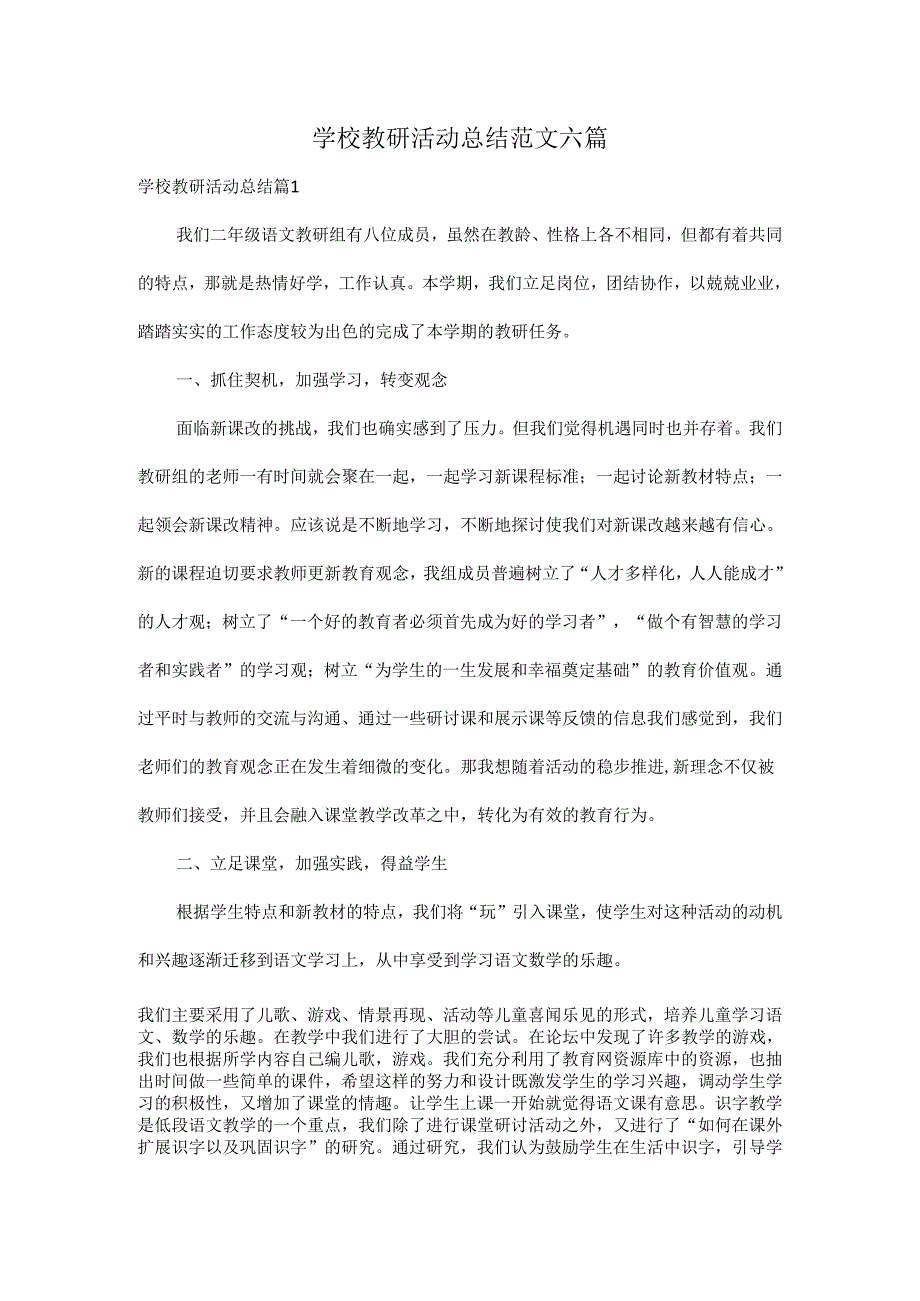 学校教研活动总结范文六篇

学校教研活动总结篇1

我们二年级语文教研组有八位成员，虽然在教龄、性格上各不相同，但都有着共同的特点，那就是热情好学，工作认真。本学期，我们立足岗位，团结协作，以兢兢业业，踏踏实实的工作态度较为出色的完成了本学期的教研任务。

一、抓住契机，加强学习，转变观念

面临新课改的挑战，我们也确实感到了压力。但我们觉得机遇同时也并存着。我们教研组的老师一有时间就会聚在一起，一起学习新课程标准；一起讨论新教材特点；一起领会新课改精神。应该说是不断地学习，不断地探讨使我们对新课改越来越有信心。新的课程迫切要求教师更新教育观念，我组成员普遍树立了“人才多样化，人人能成才”的人才观；树立了“一个好的教育者必须首先成为好的学习者”，“做个有智慧的学习者和实践者”的学习观；树立“为学生的一生发展和幸福奠定基础”的教育价值观。通过平时与教师的交流与沟通、通过一些研讨课和展示课等反馈的信息我们感觉到，我们老师们的教育观念正在发生着细微的变化。那我想随着活动的稳步推进,新理念不仅被教师们接受，并且会融入课堂教学改革之中，转化为有效的教育行为。

二、立足课堂，加强实践，得益学生

根据学生特点和新教材的特点，我们将“玩”引入课堂，使学生对这种活动的动机和兴趣逐渐迁移到语文学习上，从中享受到学习语文数学的乐趣。

我们主要采用了儿歌、游戏、情景再现、活动等儿童喜闻乐见的形式，培养儿童学习语文、数学的乐趣。在教学中我们进行了大胆的尝试。在论坛中发现了许多教学的游戏，我们也根据所学内容自己编儿歌，游戏。我们充分利用了教育网资源库中的资源，也抽出时间做一些简单的课件，希望这样的努力和设计既激发学生的学习兴趣，调动学生学习的积极性，又增加了课堂的情趣。让学生上课一开始就觉得语文课有意思。识字教学是低段语文教学的一个重点，我们除了进行课堂研讨活动之外，又进行了“如何在课外扩展识字以及巩固识字”的研究。通过研究，我们认为鼓励学生在生活中识字，引导学